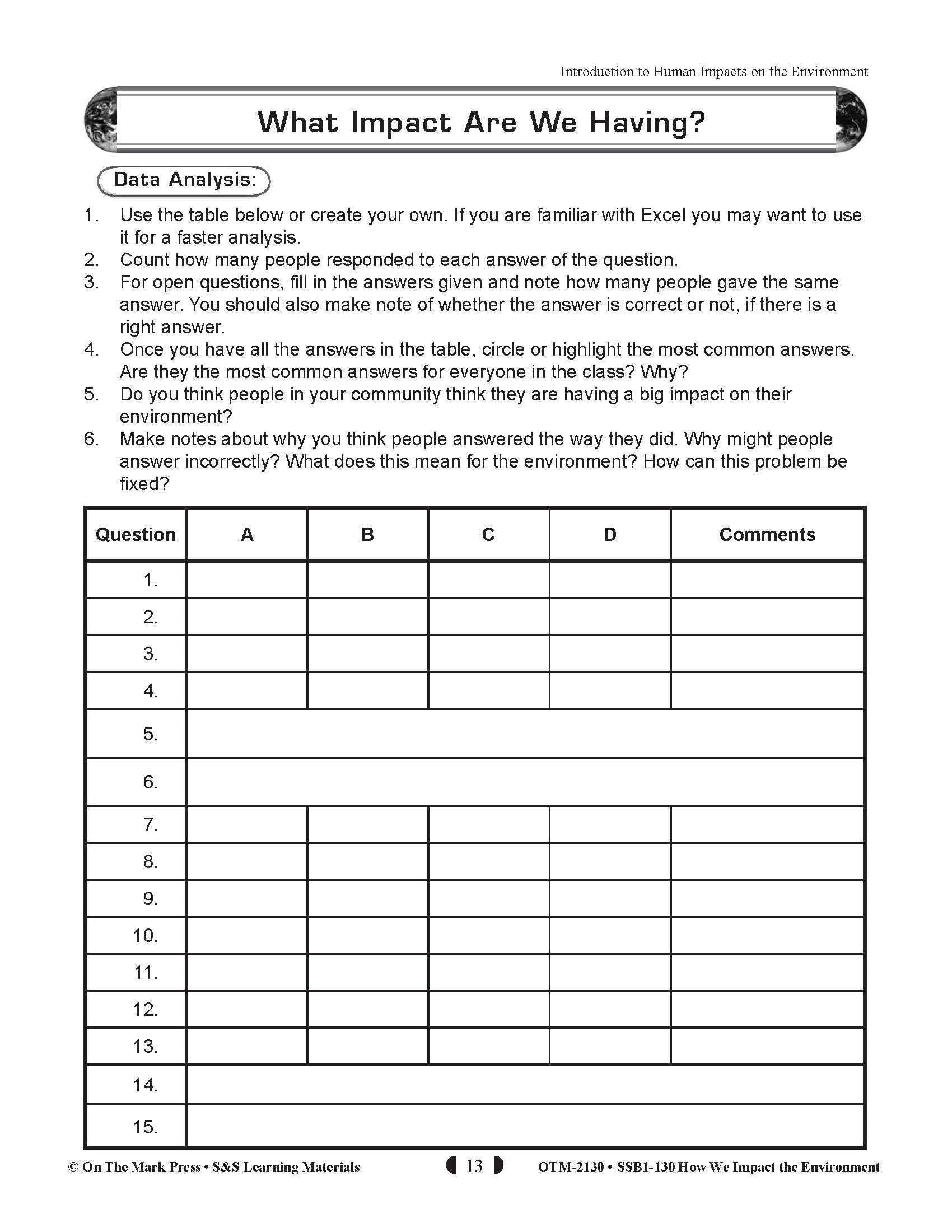 Introduction to Human Impacts on the Environment

What Impact Are We Having?

Data Analysis:

1. Use the table below or create your own. If you are familiar with Excel you may want to use it for a faster analysis.
2. Count how many people responded to each answer of the question.
3. For open questions, fill in the answers given and note how many people gave the same answer. You should also make note of whether the answer is correct or not, if there is a right answer.
4. Once you have all the answers in the table, circle or highlight the most common answers. Are they the most common answers for everyone in the class? Why?
5. Do you think people in your community think they are having a big impact on their environment?
6. Make notes about why you think people answered the way they did. Why might people answer incorrectly? What does this mean for the environment? How can this problem be fixed?

| Question | A | B | C | D | Comments |
|---|---|---|---|---|---|
| 1. | | | | | |
| 2. | | | | | |
| 3. | | | | | |
| 4. | | | | | |
| 5. | | | | | |
| 6. | | | | | |
| 7. | | | | | |
| 8. | | | | | |
| 9. | | | | | |
| 10. | | | | | |
| 11. | | | | | |
| 12. | | | | | |
| 13. | | | | | |
| 14. | | | | | |
| 15. | | | | | |

© On The Mark Press • S&S Learning Materials

13

OTM-2130 • SSB1-130 How We Impact the Environment